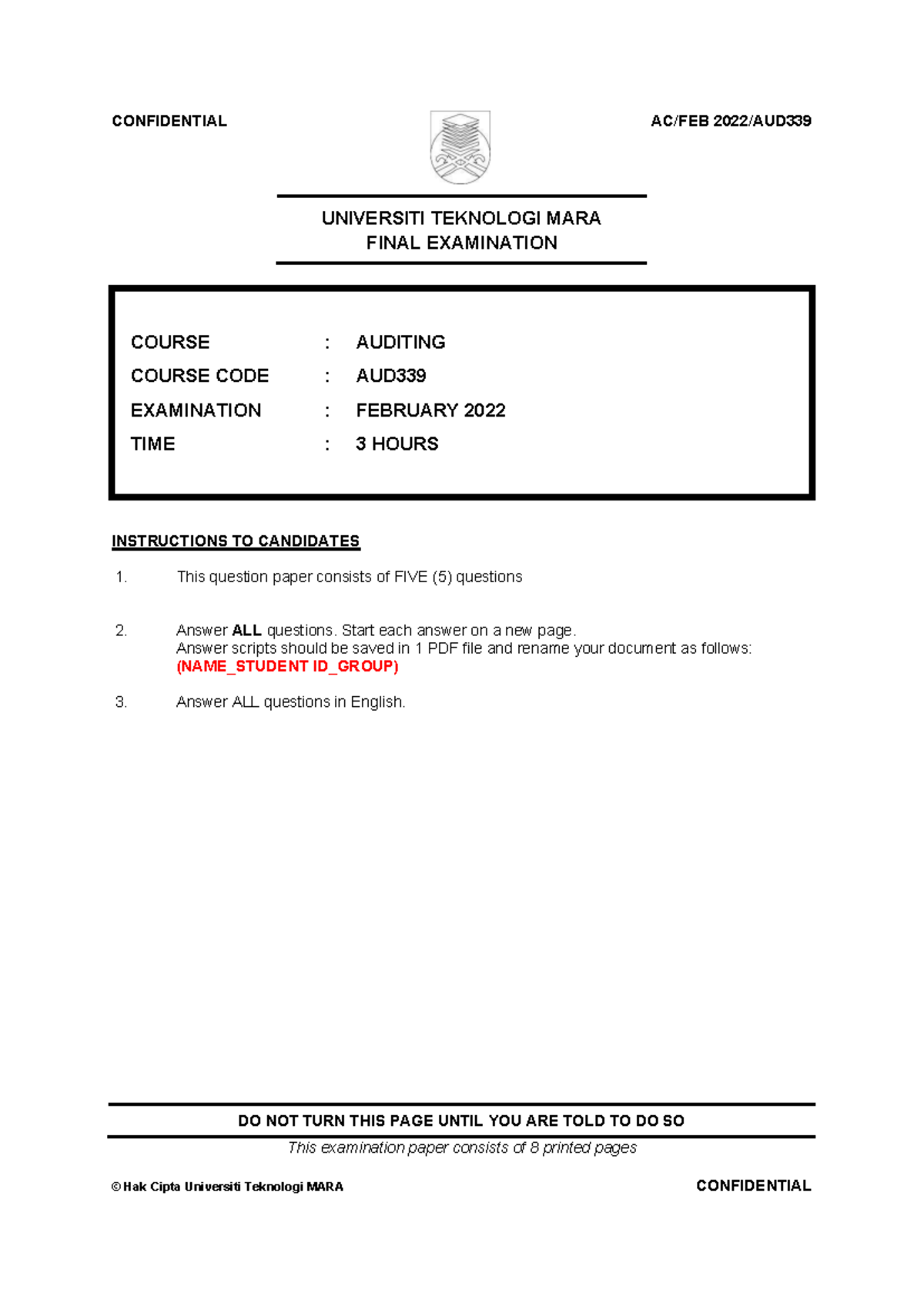 CONFIDENTIAL AC/FEB 2022/AUD339

UNIVERSITI TEKNOLOGI MARA
FINAL EXAMINATION

COURSE : AUDITING
COURSE CODE : AUD339
EXAMINATION : FEBRUARY 2022
TIME : 3 HOURS

INSTRUCTIONS TO CANDIDATES

1. This question paper consists of FIVE (5) questions

2. Answer ALL questions. Start each answer on a new page.
Answer scripts should be saved in 1 PDF file and rename your document as follows:
(NAME_STUDENT ID_GROUP)

3. Answer ALL questions in English.

DO NOT TURN THIS PAGE UNTIL YOU ARE TOLD TO DO SO

This examination paper consists of 8 printed pages

© Hak Cipta Universiti Teknologi MARA CONFIDENTIAL